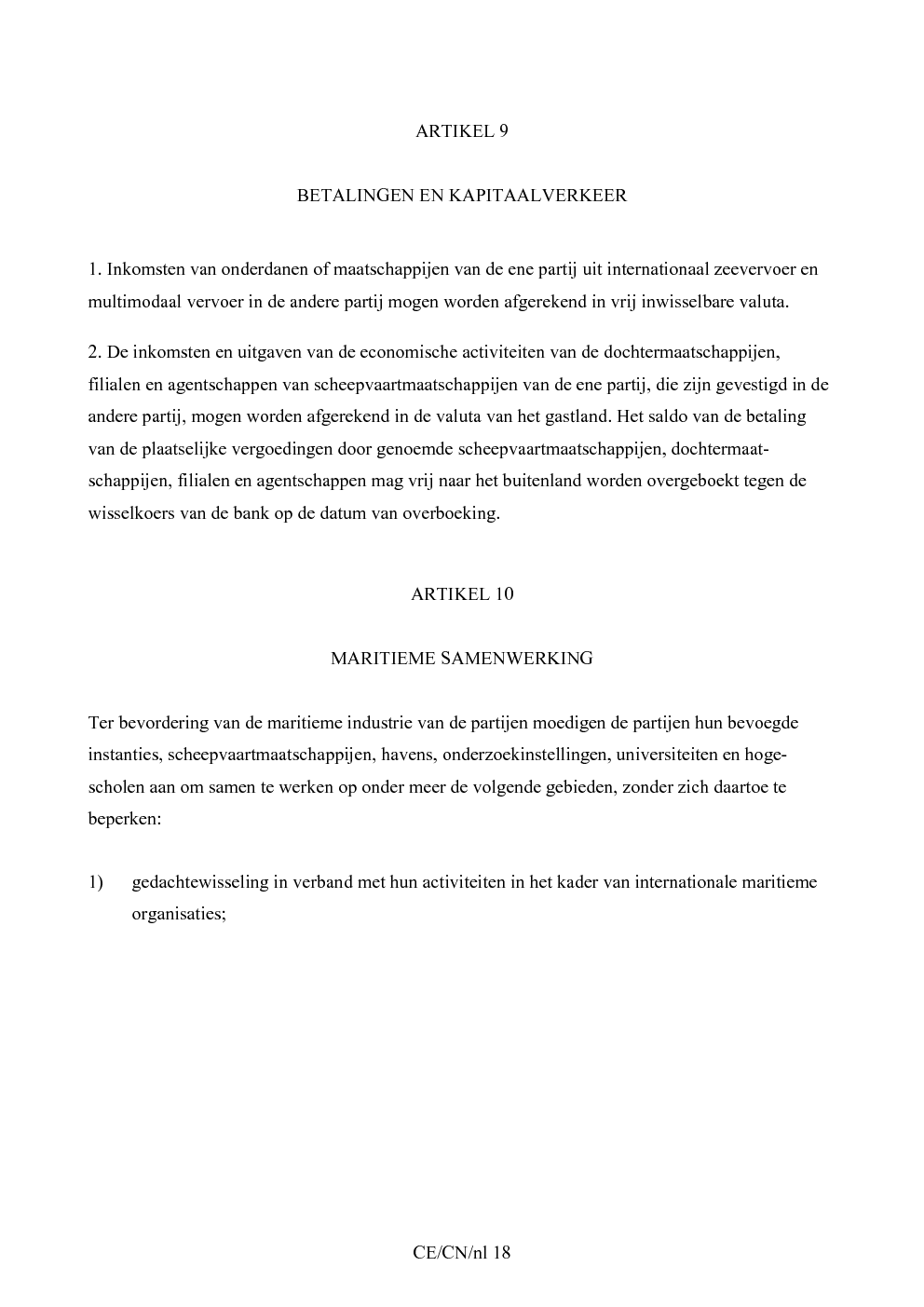 ARTIKEL 9

BETALINGEN EN KAPITAALVERKEER

1. Inkomsten van onderdanen of maatschappijen van de ene partij uit internationaal zeevervoer en multimodaal vervoer in de andere partij mogen worden afgerekend in vrij inwisselbare valuta.

2. De inkomsten en uitgaven van de economische activiteiten van de dochtermaatschappijen, filialen en agentschappen van scheepvaartmaatschappijen van de ene partij, die zijn gevestigd in de andere partij, mogen worden afgerekend in de valuta van het gastland. Het saldo van de betaling van de plaatselijke vergoedingen door genoemde scheepvaartmaatschappijen, dochtermaatschappijen, filialen en agentschappen mag vrij naar het buitenland worden overgeboekt tegen de wisselkoers van de bank op de datum van overboeking.

ARTIKEL 10

MARITIEME SAMENWERKING

Ter bevordering van de maritieme industrie van de partijen moedigen de partijen hun bevoegde instanties, scheepvaartmaatschappijen, havens, onderzoekinstellingen, universiteiten en hogescholen aan om samen te werken op onder meer de volgende gebieden, zonder zich daartoe te beperken:

1) gedachtewisseling in verband met hun activiteiten in het kader van internationale maritieme organisaties;

CE/CN/nl 18